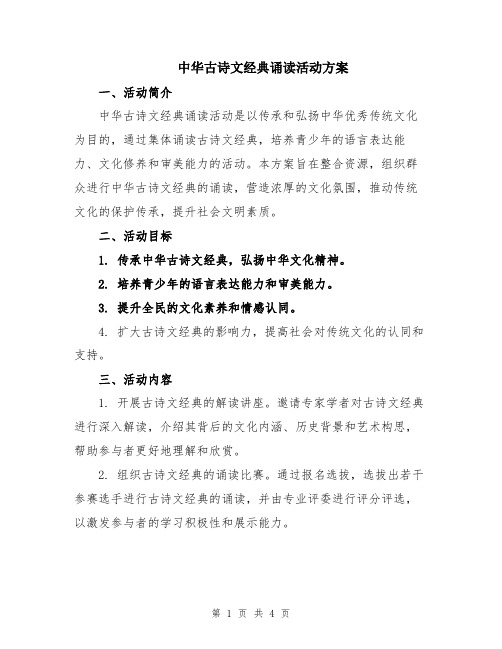 中华古诗文经典诵读活动方案

一、活动简介

中华古诗文经典诵读活动是以传承和弘扬中华优秀传统文化为目的，通过集体诵读古诗文经典，培养青少年的语言表达能力、文化修养和审美能力的活动。本方案旨在整合资源，组织群众进行中华古诗文经典的诵读，营造浓厚的文化氛围，推动传统文化的保护传承，提升社会文明素质。

二、活动目标

1. 传承中华古诗文经典，弘扬中华文化精神。

2. 培养青少年的语言表达能力和审美能力。

3. 提升全民的文化素养和情感认同。

4. 扩大古诗文经典的影响力，提高社会对传统文化的认同和支持。

三、活动内容

1. 开展古诗文经典的解读讲座。邀请专家学者对古诗文经典进行深入解读，介绍其背后的文化内涵、历史背景和艺术构思，帮助参与者更好地理解和欣赏。

2. 组织古诗文经典的诵读比赛。通过报名选拔，选拔出若干参赛选手进行古诗文经典的诵读，并由专业评委进行评分评选，以激发参与者的学习积极性和展示能力。

第 1 页 共 4 页